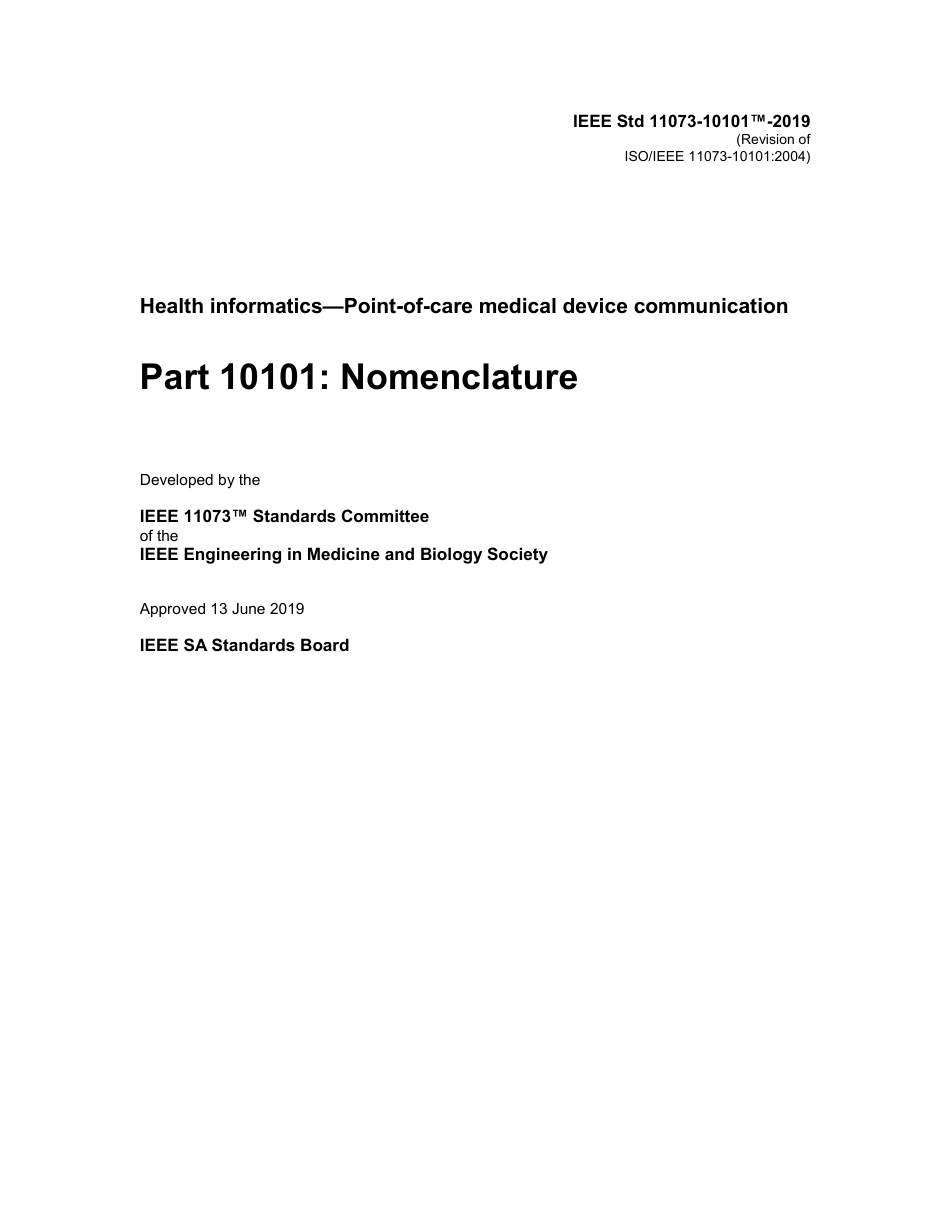 IEEE Std 11073-10101™-2019
(Revision of
ISO/IEEE 11073-10101:2004)

Health informatics—Point-of-care medical device communication

Part 10101: Nomenclature

Developed by the

IEEE 11073™ Standards Committee
of the
IEEE Engineering in Medicine and Biology Society

Approved 13 June 2019

IEEE SA Standards Board